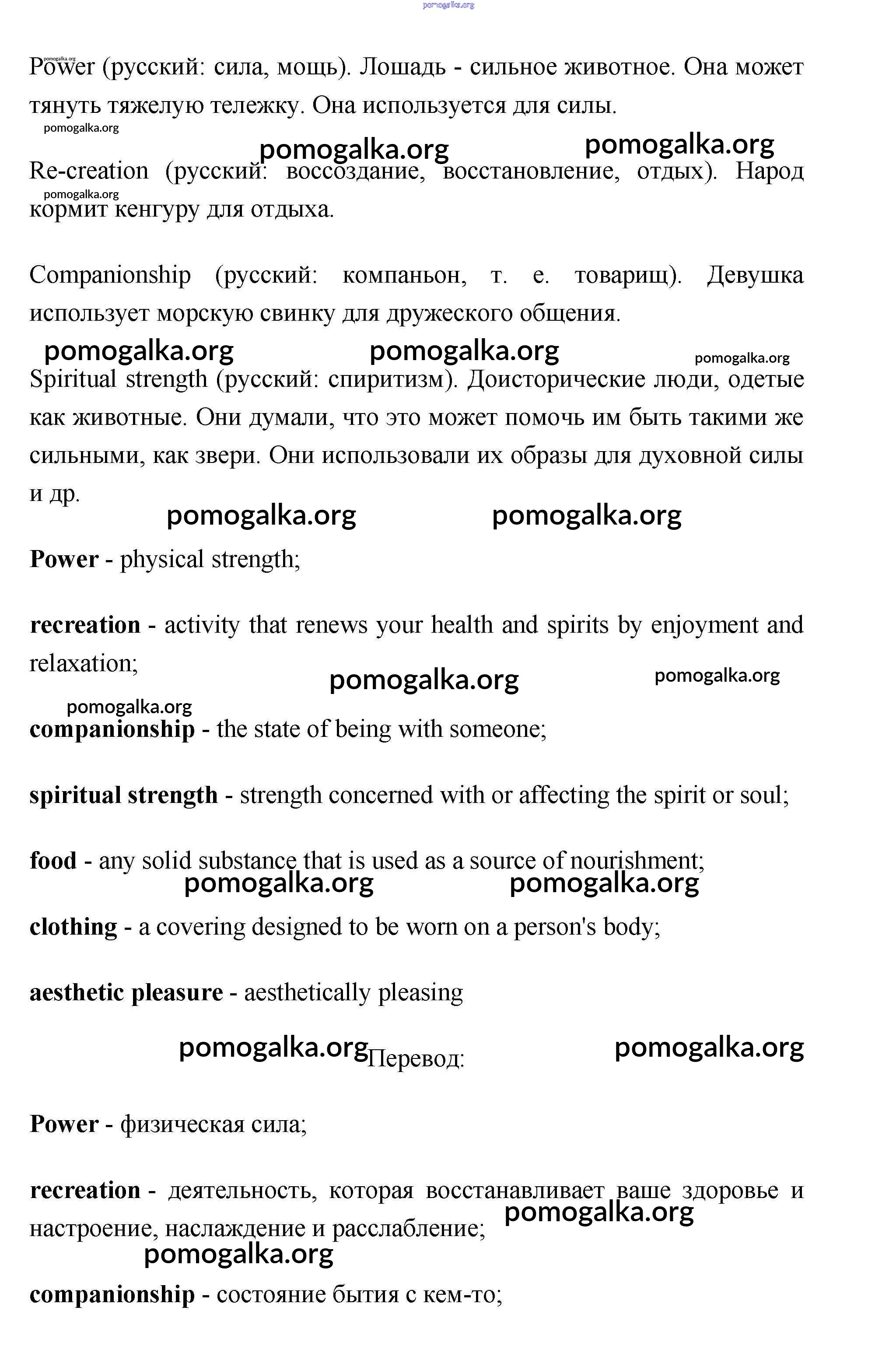 pomogalka.org

pomogalka.org
Power (русский: сила, мощь). Лошадь - сильное животное. Она может тянуть тяжелую тележку. Она используется для силы.
pomogalka.org

pomogalka.org pomogalka.org

Re-creation (русский: воссоздание, восстановление, отдых). Народ кормит кенгуру для отдыха.
pomogalka.org

Companionship (русский: компаньон, т. е. товарищ). Девушка использует морскую свинку для дружеского общения.

pomogalka.org pomogalka.org pomogalka.org

Spiritual strength (русский: спиритизм). Доисторические люди, одетые как животные. Они думали, что это может помочь им быть такими же сильными, как звери. Они использовали их образы для духовной силы и др.

pomogalka.org pomogalka.org

**Power** - physical strength;

**recreation** - activity that renews your health and spirits by enjoyment and relaxation;

pomogalka.org pomogalka.org

pomogalka.org
**companionship** - the state of being with someone;

**spiritual strength** - strength concerned with or affecting the spirit or soul;

**food** - any solid substance that is used as a source of nourishment;

pomogalka.org pomogalka.org

**clothing** - a covering designed to be worn on a person's body;

**aesthetic pleasure** - aesthetically pleasing

pomogalka.org Перевод: pomogalka.org

**Power** - физическая сила;

**recreation** - деятельность, которая восстанавливает ваше здоровье и настроение, наслаждение и расслабление;
pomogalka.org

pomogalka.org

**companionship** - состояние бытия с кем-то;